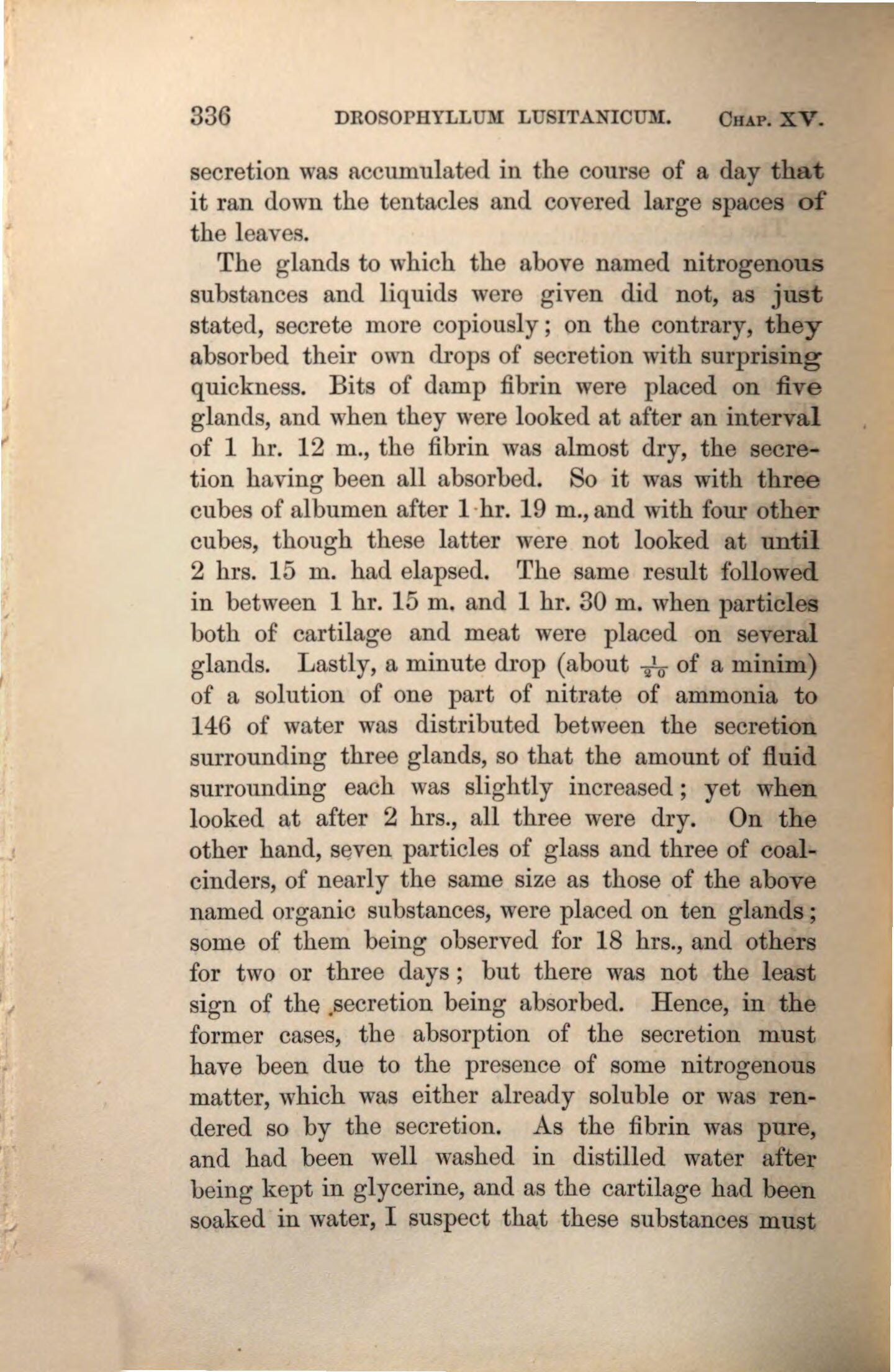 336 DROSOPHYLLUM LUSITANICUM. CHAP. XV.

secretion was accumulated in the course of a day that it ran down the tentacles and covered large spaces of the leaves.

The glands to which the above named nitrogenous substances and liquids were given did not, as just stated, secrete more copiously; on the contrary, they absorbed their own drops of secretion with surprising quickness. Bits of damp fibrin were placed on five glands, and when they were looked at after an interval of 1 hr. 12 m., the fibrin was almost dry, the secretion having been all absorbed. So it was with three cubes of albumen after 1 hr. 19 m., and with four other cubes, though these latter were not looked at until 2 hrs. 15 m. had elapsed. The same result followed in between 1 hr. 15 m. and 1 hr. 30 m. when particles both of cartilage and meat were placed on several glands. Lastly, a minute drop (about $\frac{1}{20}$ of a minim) of a solution of one part of nitrate of ammonia to 146 of water was distributed between the secretion surrounding three glands, so that the amount of fluid surrounding each was slightly increased; yet when looked at after 2 hrs., all three were dry. On the other hand, seven particles of glass and three of coal-cinders, of nearly the same size as those of the above named organic substances, were placed on ten glands; some of them being observed for 18 hrs., and others for two or three days; but there was not the least sign of the secretion being absorbed. Hence, in the former cases, the absorption of the secretion must have been due to the presence of some nitrogenous matter, which was either already soluble or was rendered so by the secretion. As the fibrin was pure, and had been well washed in distilled water after being kept in glycerine, and as the cartilage had been soaked in water, I suspect that these substances must